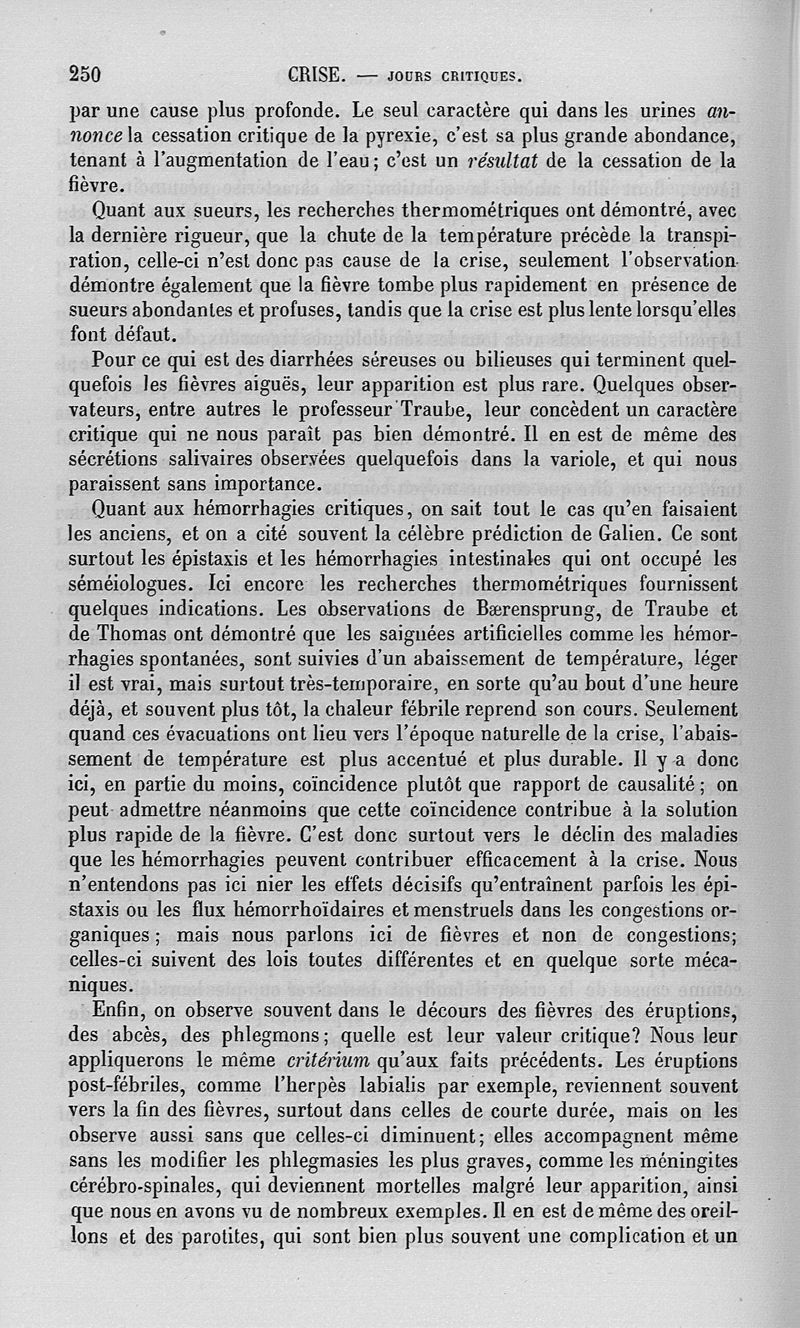 250 CRISE. — JOURS CRITIQUES.

par une cause plus profonde. Le seul caractère qui dans les urines annonce la cessation critique de la pyrexie, c'est sa plus grande abondance, tenant à l'augmentation de l'eau; c'est un résultat de la cessation de la fièvre.

Quant aux sueurs, les recherches thermométriques ont démontré, avec la dernière rigueur, que la chute de la température précède la transpiration, celle-ci n'est donc pas cause de la crise, seulement l'observation démontre également que la fièvre tombe plus rapidement en présence de sueurs abondantes et profuses, tandis que la crise est plus lente lorsqu'elles font défaut.

Pour ce qui est des diarrhées séreuses ou bilieuses qui terminent quelquefois les fièvres aiguës, leur apparition est plus rare. Quelques observateurs, entre autres le professeur Traube, leur concèdent un caractère critique qui ne nous paraît pas bien démontré. Il en est de même des sécrétions salivaires observées quelquefois dans la variole, et qui nous paraissent sans importance.

Quant aux hémorrhagies critiques, on sait tout le cas qu'en faisaient les anciens, et on a cité souvent la célèbre prédiction de Galien. Ce sont surtout les épistaxis et les hémorrhagies intestinales qui ont occupé les séméiologues. Ici encore les recherches thermométriques fournissent quelques indications. Les observations de Bærensprung, de Traube et de Thomas ont démontré que les saignées artificielles comme les hémorrhagies spontanées, sont suivies d'un abaissement de température, léger il est vrai, mais surtout très-temporaire, en sorte qu'au bout d'une heure déjà, et souvent plus tôt, la chaleur fébrile reprend son cours. Seulement quand ces évacuations ont lieu vers l'époque naturelle de la crise, l'abaissement de température est plus accentué et plus durable. Il y a donc ici, en partie du moins, coïncidence plutôt que rapport de causalité; on peut admettre néanmoins que cette coïncidence contribue à la solution plus rapide de la fièvre. C'est donc surtout vers le déclin des maladies que les hémorrhagies peuvent contribuer efficacement à la crise. Nous n'entendons pas ici nier les effets décisifs qu'entraînent parfois les épistaxis ou les flux hémorrhoïdaires et menstruels dans les congestions organiques; mais nous parlons ici de fièvres et non de congestions; celles-ci suivent des lois toutes différentes et en quelque sorte mécaniques.

Enfin, on observe souvent dans le décours des fièvres des éruptions, des abcès, des phlegmons; quelle est leur valeur critique? Nous leur appliquerons le même critérium qu'aux faits précédents. Les éruptions post-fébriles, comme l'herpès labialis par exemple, reviennent souvent vers la fin des fièvres, surtout dans celles de courte durée, mais on les observe aussi sans que celles-ci diminuent; elles accompagnent même sans les modifier les phlegmasies les plus graves, comme les méningites cérébro-spinales, qui deviennent mortelles malgré leur apparition, ainsi que nous en avons vu de nombreux exemples. Il en est de même des oreillons et des parotites, qui sont bien plus souvent une complication et un